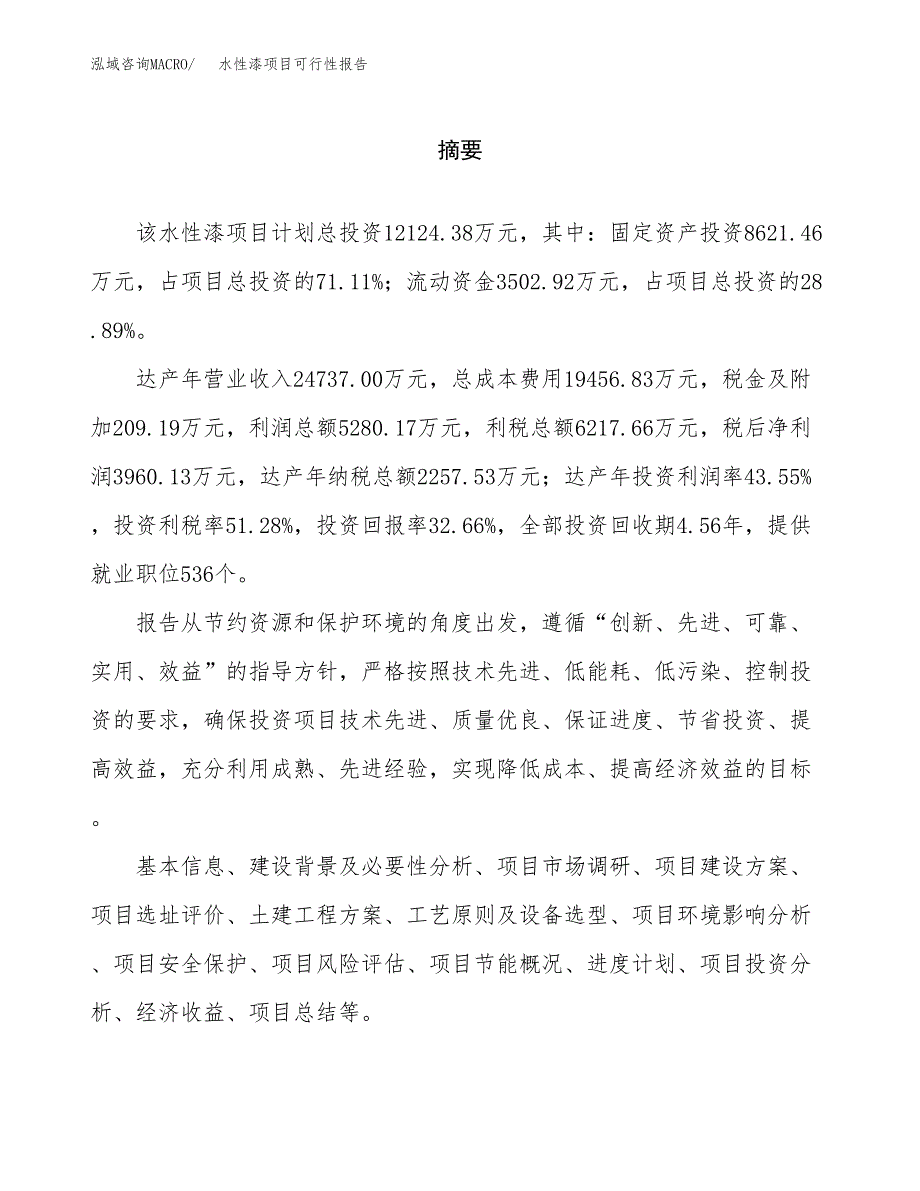 泓域咨询MACRO/　水性漆项目可行性报告

摘要

该水性漆项目计划总投资12124.38万元，其中：固定资产投资8621.46万元，占项目总投资的71.11%；流动资金3502.92万元，占项目总投资的28.89%。

达产年营业收入24737.00万元，总成本费用19456.83万元，税金及附加209.19万元，利润总额5280.17万元，利税总额6217.66万元，税后净利润3960.13万元，达产年纳税总额2257.53万元；达产年投资利润率43.55%，投资利税率51.28%，投资回报率32.66%，全部投资回收期4.56年，提供就业职位536个。

报告从节约资源和保护环境的角度出发，遵循“创新、先进、可靠、实用、效益”的指导方针，严格按照技术先进、低能耗、低污染、控制投资的要求，确保投资项目技术先进、质量优良、保证进度、节省投资、提高效益，充分利用成熟、先进经验，实现降低成本、提高经济效益的目标。

基本信息、建设背景及必要性分析、项目市场调研、项目建设方案、项目选址评价、土建工程方案、工艺原则及设备选型、项目环境影响分析、项目安全保护、项目风险评估、项目节能概况、进度计划、项目投资分析、经济收益、项目总结等。